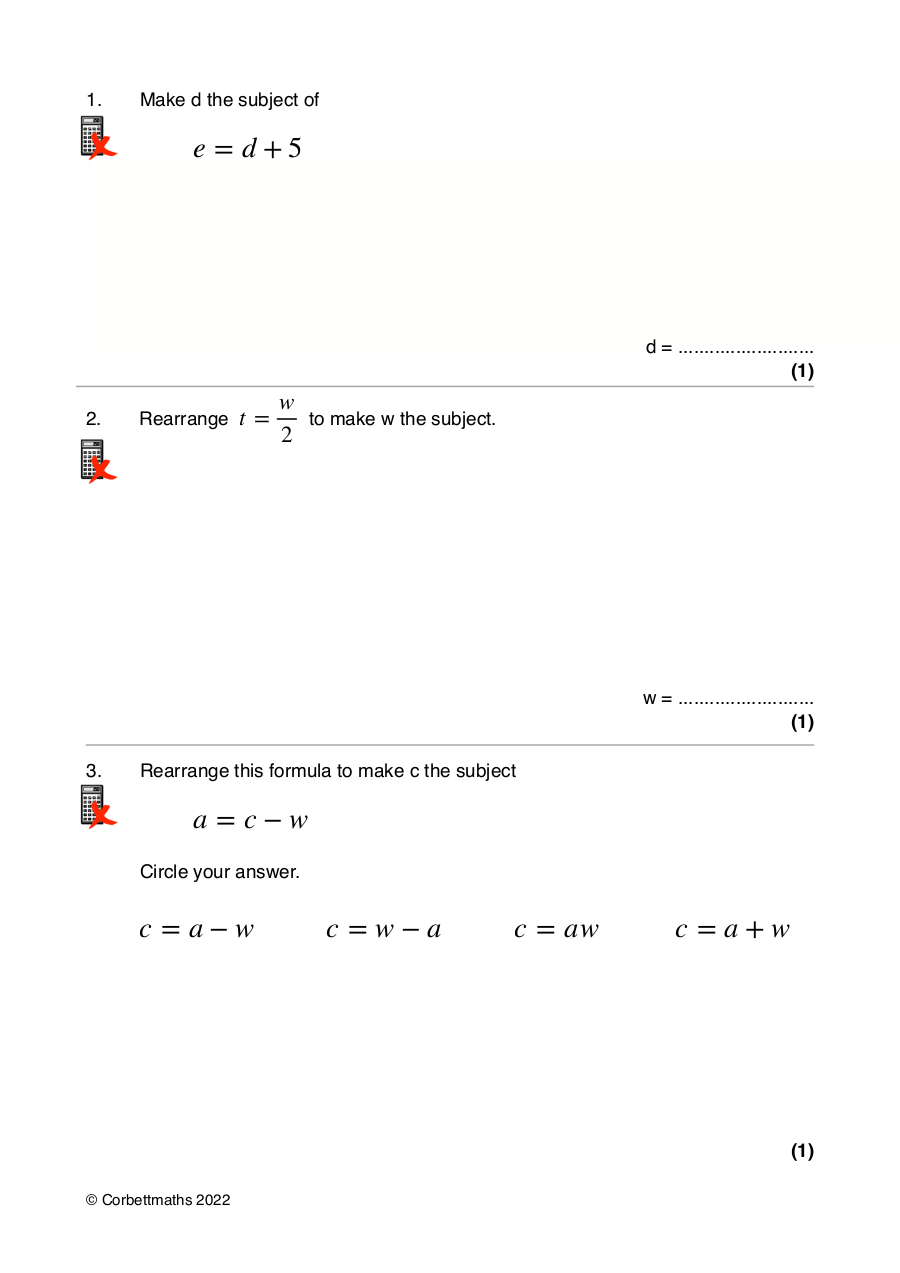 1. Make d the subject of

$e = d + 5$

d = ____

(1)

2. Rearrange $t = \frac{w}{2}$ to make w the subject.

w = ____

(1)

3. Rearrange this formula to make c the subject

$a = c - w$

Circle your answer.

$c = a - w$ $c = w - a$ $c = aw$ $c = a + w$

(1)

© Corbettmaths 2022